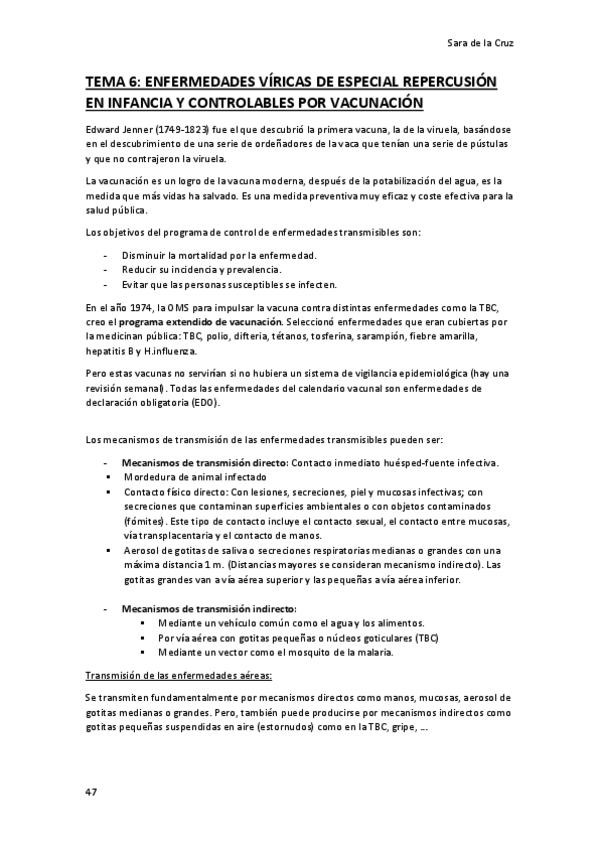 Sara de la Cruz

TEMA 6: ENFERMEDADES VÍRICAS DE ESPECIAL REPERCUSIÓN EN INFANCIA Y CONTROLABLES POR VACUNACIÓN

Edward Jenner (1749-1823) fue el que descubrió la primera vacuna, la de la viruela, basándose en el descubrimiento de una serie de ordeñadores de la vaca que tenían una serie de pústulas y que no contrajeron la viruela.

La vacunación es un logro de la vacuna moderna, después de la potabilización del agua, es la medida que más vidas ha salvado. Es una medida preventiva muy eficaz y coste efectiva para la salud pública.

Los objetivos del programa de control de enfermedades transmisibles son:

- Disminuir la mortalidad por la enfermedad.
- Reducir su incidencia y prevalencia.
- Evitar que las personas susceptibles se infecten.

En el año 1974, la OMS para impulsar la vacuna contra distintas enfermedades como la TBC, creo el programa extendido de vacunación. Seleccionó enfermedades que eran cubiertas por la medicinan pública: TBC, polio, difteria, tétanos, tosferina, sarampión, fiebre amarilla, hepatitis B y H.influenza.

Pero estas vacunas no servirían si no hubiera un sistema de vigilancia epidemiológica (hay una revisión semanal). Todas las enfermedades del calendario vacunal son enfermedades de declaración obligatoria (EDO).

Los mecanismos de transmisión de las enfermedades transmisibles pueden ser:

- Mecanismos de transmisión directo: Contacto inmediato huésped-fuente infectiva.
▪ Mordedura de animal infectado
▪ Contacto físico directo: Con lesiones, secreciones, piel y mucosas infectivas; con secreciones que contaminan superficies ambientales o con objetos contaminados (fómites). Este tipo de contacto incluye el contacto sexual, el contacto entre mucosas, vía transplacentaria y el contacto de manos.
▪ Aerosol de gotitas de saliva o secreciones respiratorias medianas o grandes con una máxima distancia 1 m. (Distancias mayores se consideran mecanismo indirecto). Las gotitas grandes van a vía aérea superior y las pequeñas a vía aérea inferior.

- Mecanismos de transmisión indirecto:
▪ Mediante un vehículo común como el agua y los alimentos.
▪ Por vía aérea con gotitas pequeñas o núcleos goticulares (TBC)
▪ Mediante un vector como el mosquito de la malaria.

Transmisión de las enfermedades aéreas:

Se transmiten fundamentalmente por mecanismos directos como manos, mucosas, aerosol de gotitas medianas o grandes. Pero, también puede producirse por mecanismos indirectos como gotitas pequeñas suspendidas en aire (estornudos) como en la TBC, gripe, ...

47